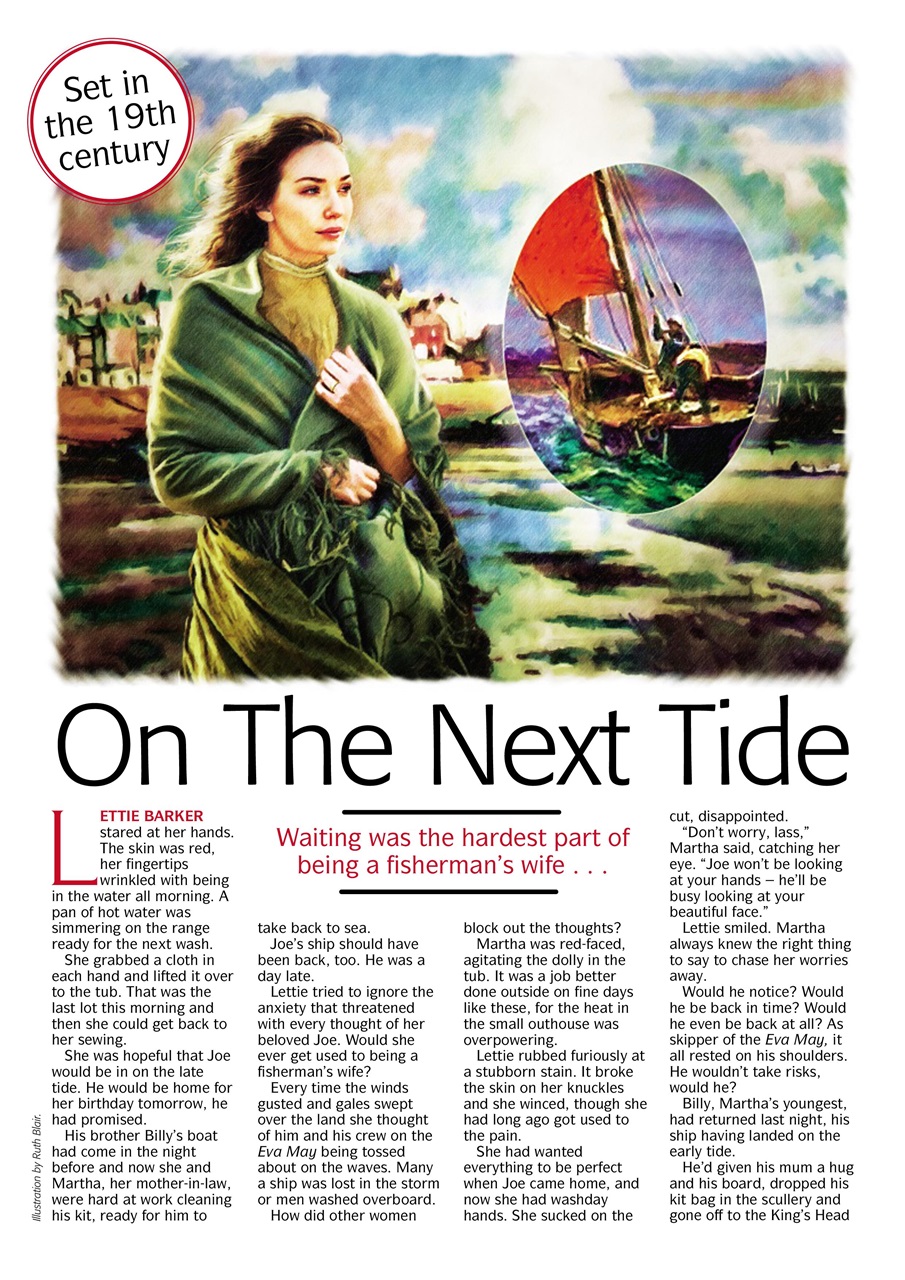 Set in the 19th century

On The Next Tide

Waiting was the hardest part of being a fisherman's wife . . .

LETTIE BARKER stared at her hands. The skin was red, her fingertips wrinkled with being in the water all morning. A pan of hot water was simmering on the range ready for the next wash.

She grabbed a cloth in each hand and lifted it over to the tub. That was the last lot this morning and then she could get back to her sewing.

She was hopeful that Joe would be in on the late tide. He would be home for her birthday tomorrow, he had promised.

His brother Billy's boat had come in the night before and now she and Martha, her mother-in-law, were hard at work cleaning his kit, ready for him to take back to sea.

Joe's ship should have been back, too. He was a day late.

Lettie tried to ignore the anxiety that threatened with every thought of her beloved Joe. Would she ever get used to being a fisherman's wife?

Every time the winds gusted and gales swept over the land she thought of him and his crew on the Eva May being tossed about on the waves. Many a ship was lost in the storm or men washed overboard.

How did other women block out the thoughts?

Martha was red-faced, agitating the dolly in the tub. It was a job better done outside on fine days like these, for the heat in the small outhouse was overpowering.

Lettie rubbed furiously at a stubborn stain. It broke the skin on her knuckles and she winced, though she had long ago got used to the pain.

She had wanted everything to be perfect when Joe came home, and now she had washday hands. She sucked on the cut, disappointed.

"Don't worry, lass," Martha said, catching her eye. "Joe won't be looking at your hands – he'll be busy looking at your beautiful face."

Lettie smiled. Martha always knew the right thing to say to chase her worries away.

Would he notice? Would he be back in time? Would he even be back at all? As skipper of the Eva May, it all rested on his shoulders. He wouldn't take risks, would he?

Billy, Martha's youngest, had returned last night, his ship having landed on the early tide.

He'd given his mum a hug and his board, dropped his kit bag in the scullery and gone off to the King's Head

Illustration by Ruth Blair.